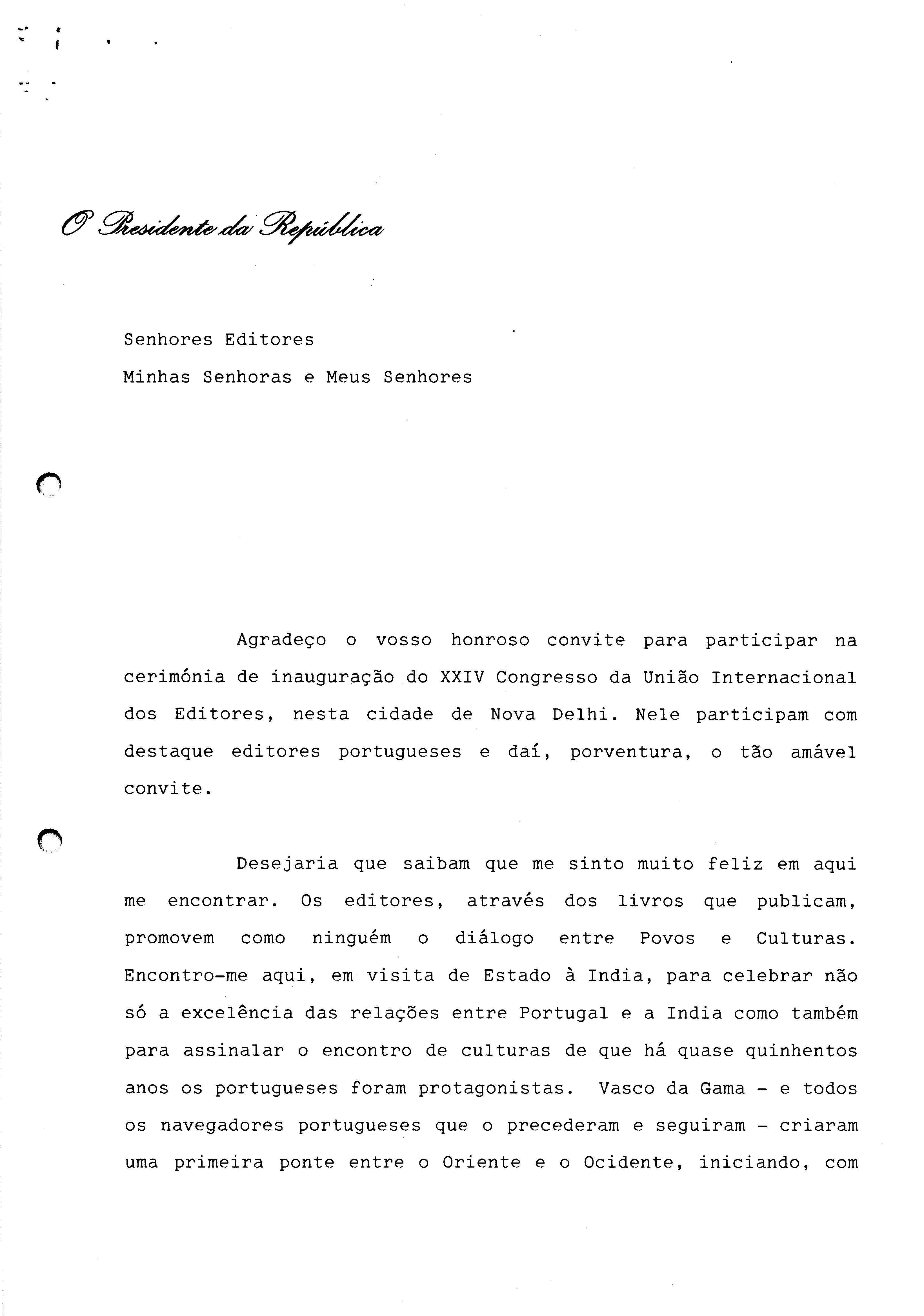 O Presidente da República

Senhores Editores
Minhas Senhoras e Meus Senhores

Agradeço o vosso honroso convite para participar na cerimónia de inauguração do XXIV Congresso da União Internacional dos Editores, nesta cidade de Nova Delhi. Nele participam com destaque editores portugueses e daí, porventura, o tão amável convite.

Desejaria que saibam que me sinto muito feliz em aqui me encontrar. Os editores, através dos livros que publicam, promovem como ninguém o diálogo entre Povos e Culturas. Encontro-me aqui, em visita de Estado à India, para celebrar não só a excelência das relações entre Portugal e a India como também para assinalar o encontro de culturas de que há quase quinhentos anos os portugueses foram protagonistas. Vasco da Gama - e todos os navegadores portugueses que o precederam e seguiram - criaram uma primeira ponte entre o Oriente e o Ocidente, iniciando, com